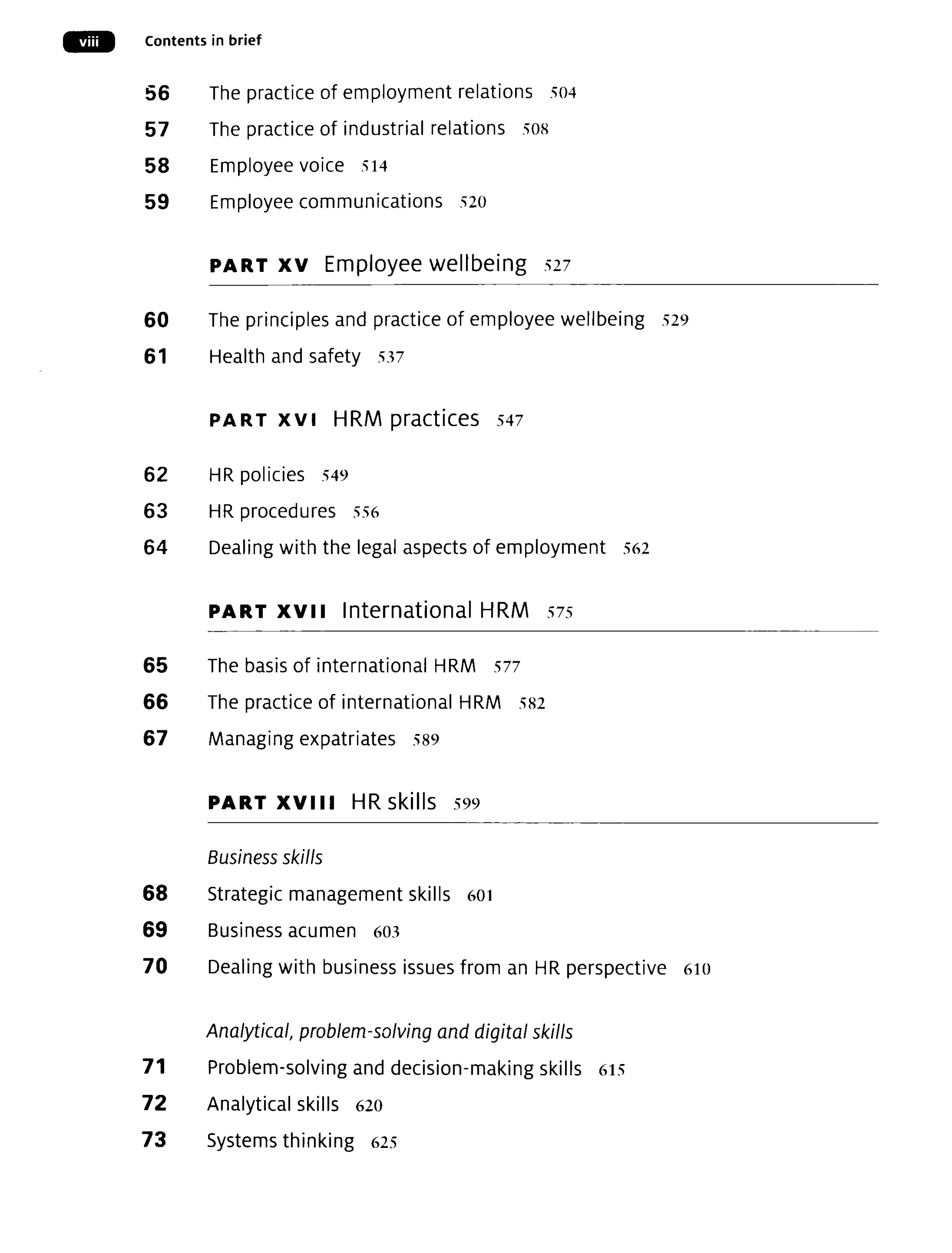 viii Contents in brief

56 The practice of employment relations 504
57 The practice of industrial relations 508
58 Employee voice 514
59 Employee communications 520

PART XV Employee wellbeing 527

60 The principles and practice of employee wellbeing 529
61 Health and safety 537

PART XVI HRM practices 547

62 HR policies 549
63 HR procedures 556
64 Dealing with the legal aspects of employment 562

PART XVII International HRM 575

65 The basis of international HRM 577
66 The practice of international HRM 582
67 Managing expatriates 589

PART XVIII HR skills 599

Business skills
68 Strategic management skills 601
69 Business acumen 603
70 Dealing with business issues from an HR perspective 610

Analytical, problem-solving and digital skills
71 Problem-solving and decision-making skills 615
72 Analytical skills 620
73 Systems thinking 625